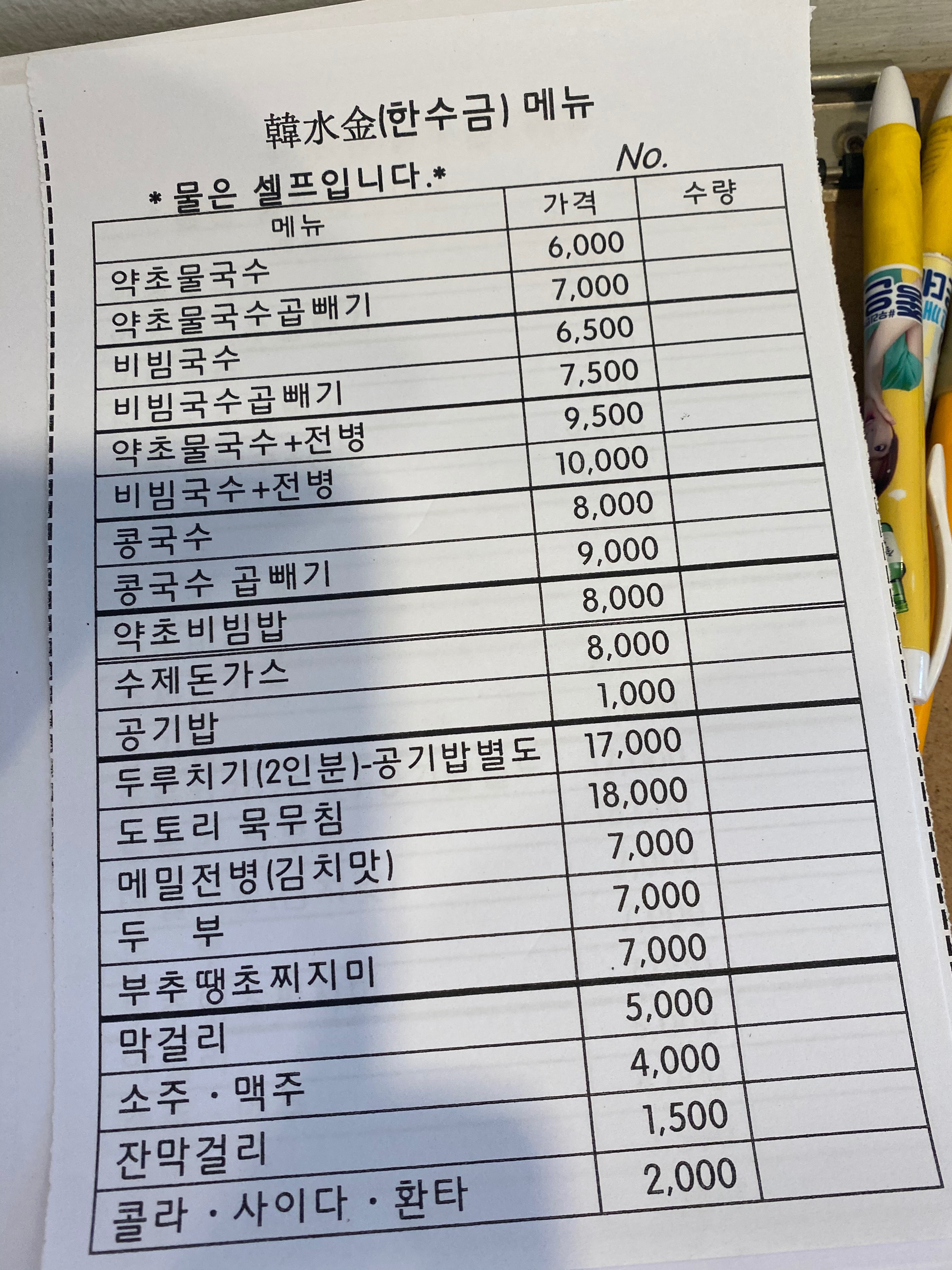 韓水金(한수금) 메뉴

No.

* 물은 셀프입니다.*

| 메뉴 | 가격 | 수량 |
|---|---|---|
| 약초물국수 | 6,000 | |
| 약초물국수곱빼기 | 7,000 | |
| 비빔국수 | 6,500 | |
| 비빔국수곱빼기 | 7,500 | |
| 약초물국수+전병 | 9,500 | |
| 비빔국수+전병 | 10,000 | |
| 콩국수 | 8,000 | |
| 콩국수 곱빼기 | 9,000 | |
| 약초비빔밥 | 8,000 | |
| 수제돈가스 | 8,000 | |
| 공기밥 | 1,000 | |
| 두루치기(2인분)-공기밥별도 | 17,000 | |
| 도토리 묵무침 | 18,000 | |
| 메밀전병(김치맛) | 7,000 | |
| 두 부 | 7,000 | |
| 부추땡초찌지미 | 7,000 | |
| 막걸리 | 5,000 | |
| 소주 · 맥주 | 4,000 | |
| 잔막걸리 | 1,500 | |
| 콜라 · 사이다 · 환타 | 2,000 | |